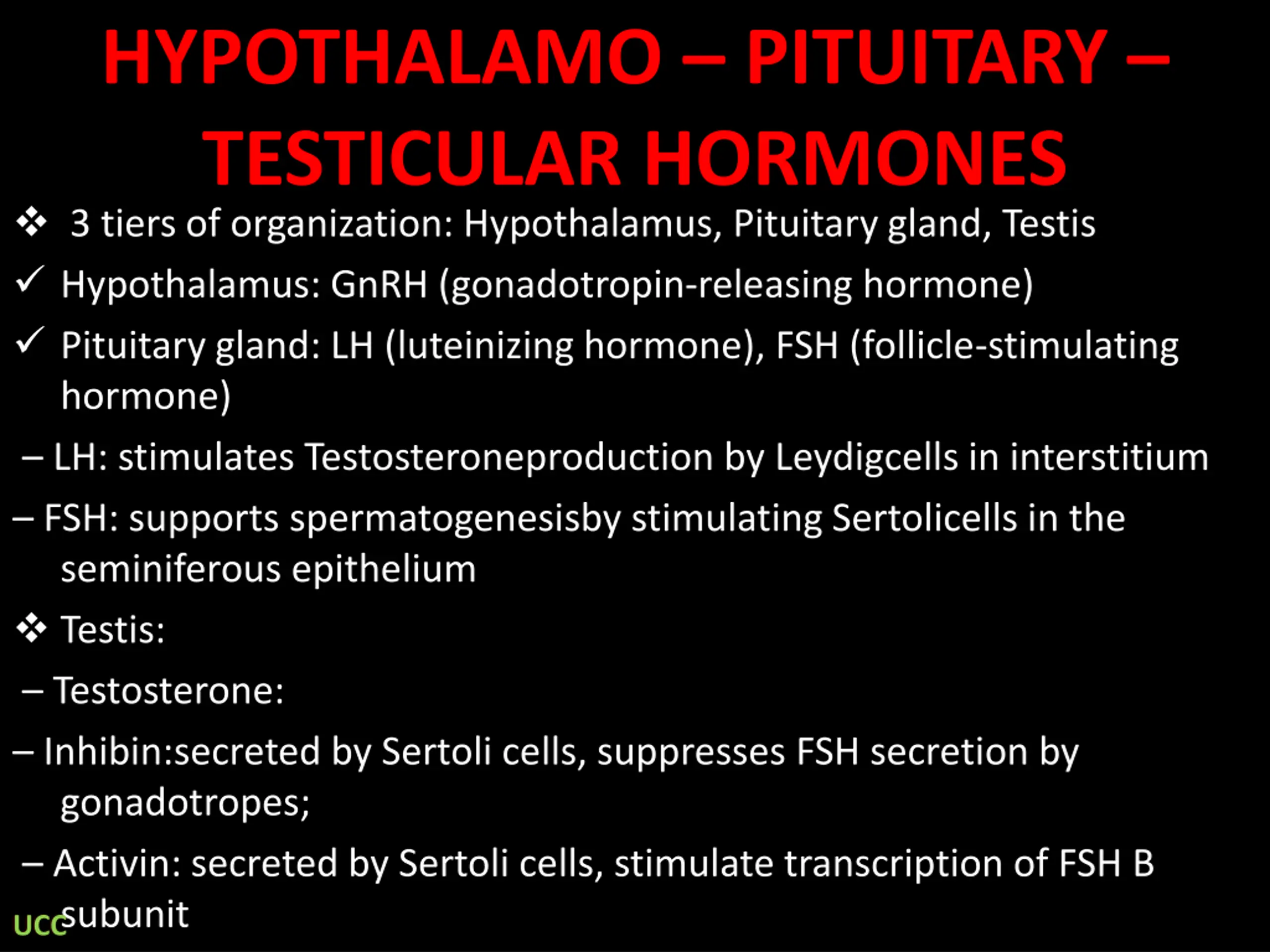 HYPOTHALAMO – PITUITARY – TESTICULAR HORMONES

❖ 3 tiers of organization: Hypothalamus, Pituitary gland, Testis

✓ Hypothalamus: GnRH (gonadotropin-releasing hormone)

✓ Pituitary gland: LH (luteinizing hormone), FSH (follicle-stimulating hormone)

– LH: stimulates Testosteroneproduction by Leydigcells in interstitium

– FSH: supports spermatogenesisby stimulating Sertolicells in the seminiferous epithelium

❖ Testis:

– Testosterone:

– Inhibin:secreted by Sertoli cells, suppresses FSH secretion by gonadotropes;

– Activin: secreted by Sertoli cells, stimulate transcription of FSH B subunit

UCC